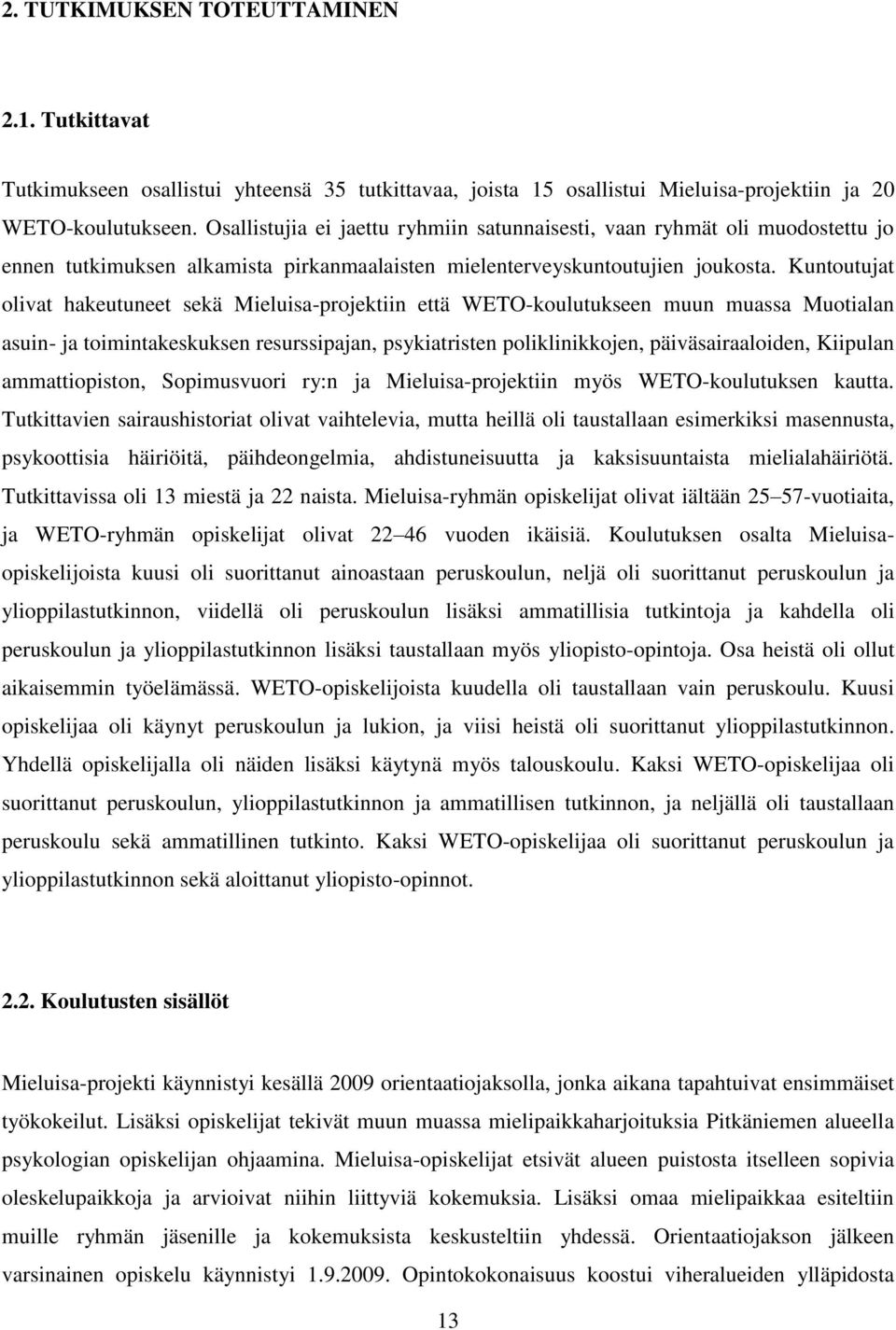 2. TUTKIMUKSEN TOTEUTTAMINEN

2.1. Tutkittavat

Tutkimukseen osallistui yhteensä 35 tutkittavaa, joista 15 osallistui Mieluisa-projektiin ja 20 WETO-koulutukseen. Osallistujia ei jaettu ryhmiin satunnaisesti, vaan ryhmät oli muodostettu jo ennen tutkimuksen alkamista pirkanmaalaisten mielenterveyskuntoutujien joukosta. Kuntoutujat olivat hakeutuneet sekä Mieluisa-projektiin että WETO-koulutukseen muun muassa Muotialan asuin- ja toimintakeskuksen resurssipajan, psykiatristen poliklinikkojen, päiväsairaaloiden, Kiipulan ammattiopiston, Sopimusvuori ry:n ja Mieluisa-projektiin myös WETO-koulutuksen kautta. Tutkittavien sairaushistoriat olivat vaihtelevia, mutta heillä oli taustallaan esimerkiksi masennusta, psykoottisia häiriöitä, päihdeongelmia, ahdistuneisuutta ja kaksisuuntaista mielialahäiriötä. Tutkittavissa oli 13 miestä ja 22 naista. Mieluisa-ryhmän opiskelijat olivat iältään 25 57-vuotiaita, ja WETO-ryhmän opiskelijat olivat 22 46 vuoden ikäisiä. Koulutuksen osalta Mieluisa-opiskelijoista kuusi oli suorittanut ainoastaan peruskoulun, neljä oli suorittanut peruskoulun ja ylioppilastutkinnon, viidellä oli peruskoulun lisäksi ammatillisia tutkintoja ja kahdella oli peruskoulun ja ylioppilastutkinnon lisäksi taustallaan myös yliopisto-opintoja. Osa heistä oli ollut aikaisemmin työelämässä. WETO-opiskelijoista kuudella oli taustallaan vain peruskoulu. Kuusi opiskelijaa oli käynyt peruskoulun ja lukion, ja viisi heistä oli suorittanut ylioppilastutkinnon. Yhdellä opiskelijalla oli näiden lisäksi käytynä myös talouskoulu. Kaksi WETO-opiskelijaa oli suorittanut peruskoulun, ylioppilastutkinnon ja ammatillisen tutkinnon, ja neljällä oli taustallaan peruskoulu sekä ammatillinen tutkinto. Kaksi WETO-opiskelijaa oli suorittanut peruskoulun ja ylioppilastutkinnon sekä aloittanut yliopisto-opinnot.

2.2. Koulutusten sisällöt

Mieluisa-projekti käynnistyi kesällä 2009 orientaatiojaksolla, jonka aikana tapahtuivat ensimmäiset työkokeilut. Lisäksi opiskelijat tekivät muun muassa mielipaikkaharjoituksia Pitkäniemen alueella psykologian opiskelijan ohjaamina. Mieluisa-opiskelijat etsivät alueen puistosta itselleen sopivia oleskelupaikkoja ja arvioivat niihin liittyviä kokemuksia. Lisäksi omaa mielipaikkaa esiteltiin muille ryhmän jäsenille ja kokemuksista keskusteltiin yhdessä. Orientaatiojakson jälkeen varsinainen opiskelu käynnistyi 1.9.2009. Opintokokonaisuus koostui viheralueiden ylläpidosta

13